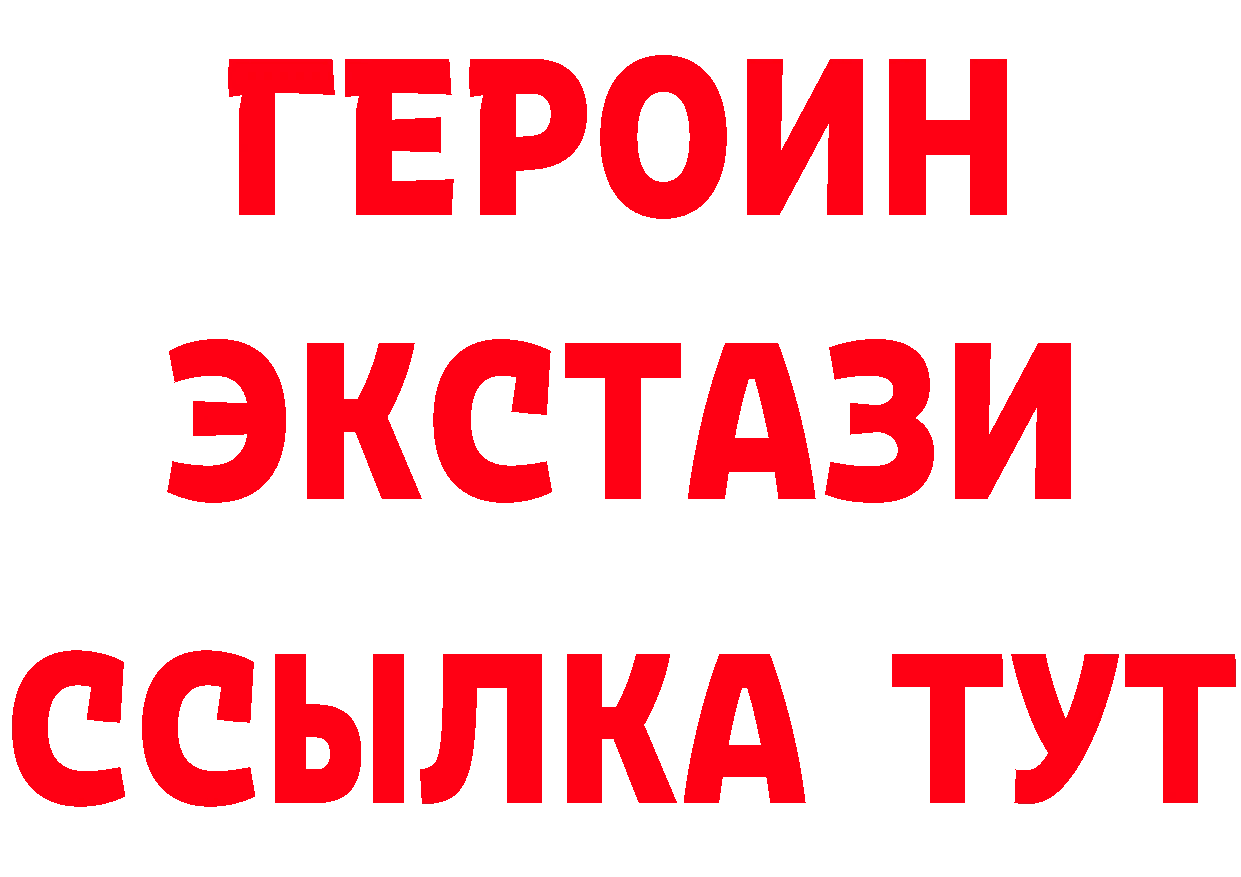 ГЕРОИН ЭКСТАЗИ ССЫЛКА ТУТ